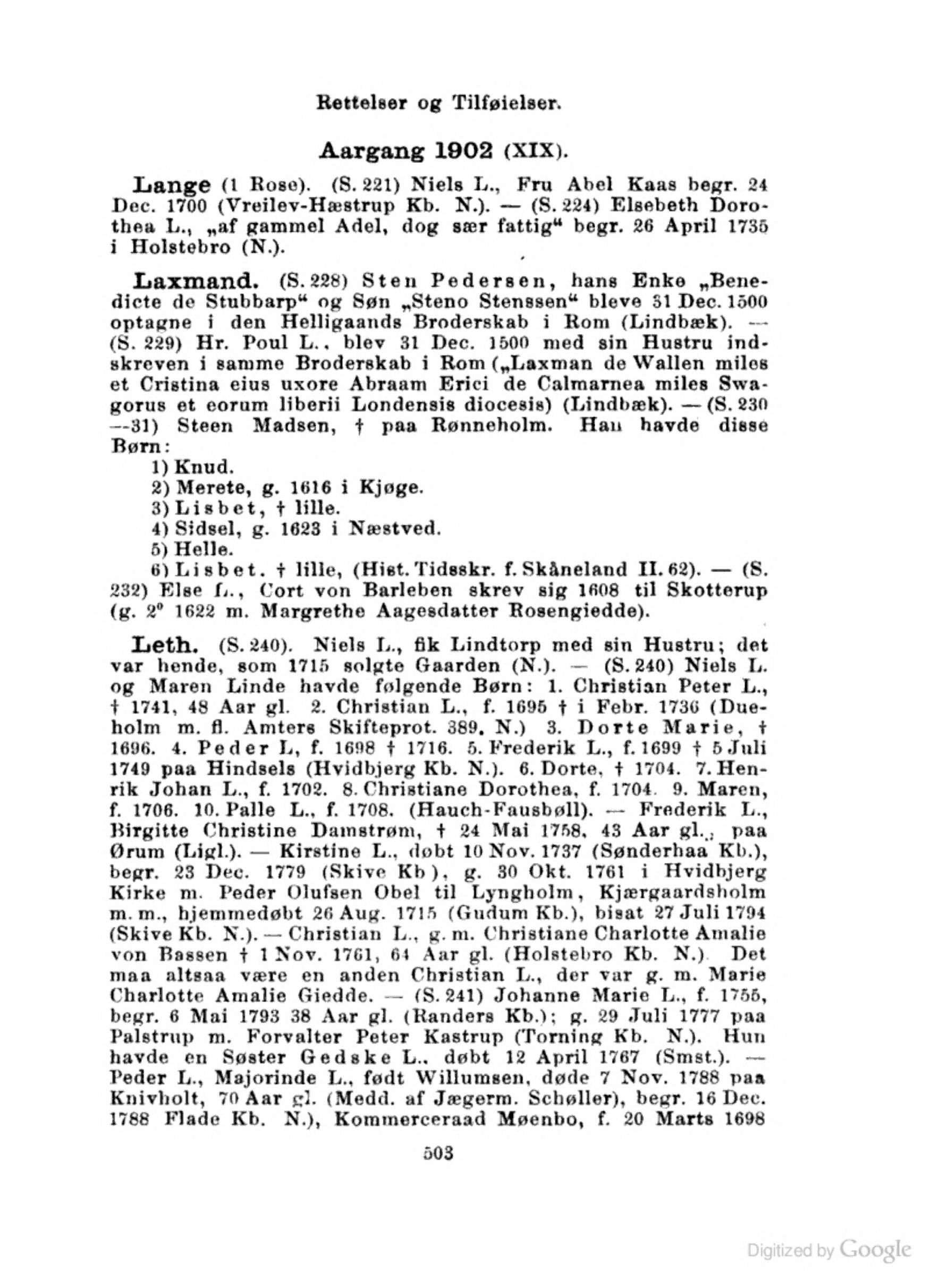 Rettelser og Tilføielser.

Aargang 1902 (XIX).

Lange (1 Rose). (S. 221) Niels L., Fru Abel Kaas begr. 24 Dec. 1700 (Vreilev-Hæstrup Kb. N.). — (S. 224) Elsebeth Dorothea L., „af gammel Adel, dog sær fattig“ begr. 26 April 1735 i Holstebro (N.).

Laxmand. (S. 228) Sten Pedersen, hans Enke „Benedicte de Stubbarp“ og Søn „Steno Stenssen“ bleve 31 Dec. 1500 optagne i den Helligaands Broderskab i Rom (Lindbæk). — (S. 229) Hr. Poul L., blev 31 Dec. 1500 med sin Hustru indskreven i samme Broderskab i Rom („Laxman de Wallen miles et Cristina eius uxore Abraam Erici de Calmarnea miles Swagorus et eorum liberii Londensis diocesis) (Lindbæk). — (S. 230 —31) Steen Madsen, † paa Rønneholm. Han havde disse Børn:
1) Knud.
2) Merete, g. 1616 i Kjøge.
3) Lisbet, † lille.
4) Sidsel, g. 1623 i Næstved.
5) Helle.
6) Lisbet. † lille, (Hist. Tidsskr. f. Skåneland II. 62). — (S. 232) Else L., Cort von Barleben skrev sig 1608 til Skotterup (g. 2° 1622 m. Margrethe Aagesdatter Rosengiedde).

Leth. (S. 240). Niels L., fik Lindtorp med sin Hustru; det var hende, som 1715 solgte Gaarden (N.). — (S. 240) Niels L. og Maren Linde havde følgende Børn: 1. Christian Peter L., † 1741, 48 Aar gl. 2. Christian L., f. 1695 † i Febr. 1736 (Dueholm m. fl. Amters Skifteprot. 389. N.) 3. Dorte Marie, † 1696. 4. Peder L, f. 1698 † 1716. 5. Frederik L., f. 1699 † 5 Juli 1749 paa Hindsels (Hvidbjerg Kb. N.). 6. Dorte, † 1704. 7. Henrik Johan L., f. 1702. 8. Christiane Dorothea, f. 1704. 9. Maren, f. 1706. 10. Palle L., f. 1708. (Hauch-Fausbøll). — Frederik L., Birgitte Christine Damstrøm, † 24 Mai 1758, 43 Aar gl., paa Ørum (Ligl.). — Kirstine L., døbt 10 Nov. 1737 (Sønderhaa Kb.), begr. 23 Dec. 1779 (Skive Kb), g. 30 Okt. 1761 i Hvidbjerg Kirke m. Peder Olufsen Obel til Lyngholm, Kjærgaardsholm m. m., hjemmedøbt 26 Aug. 1715 (Gudum Kb.), bisat 27 Juli 1794 (Skive Kb. N.). — Christian L., g. m. Christiane Charlotte Amalie von Bassen † 1 Nov. 1761, 64 Aar gl. (Holstebro Kb. N.). Det maa altsaa være en anden Christian L., der var g. m. Marie Charlotte Amalie Giedde. — (S. 241) Johanne Marie L., f. 1755, begr. 6 Mai 1793 38 Aar gl. (Randers Kb.); g. 29 Juli 1777 paa Palstrup m. Forvalter Peter Kastrup (Torning Kb. N.). Hun havde en Søster Gedske L., døbt 12 April 1767 (Smst.). — Peder L., Majorinde L., født Willumsen, døde 7 Nov. 1788 paa Knivholt, 70 Aar gl. (Medd. af Jægerm. Schøller), begr. 16 Dec. 1788 Flade Kb. N.), Kommerceraad Møenbo, f. 20 Marts 1698

503

Digitized by Google